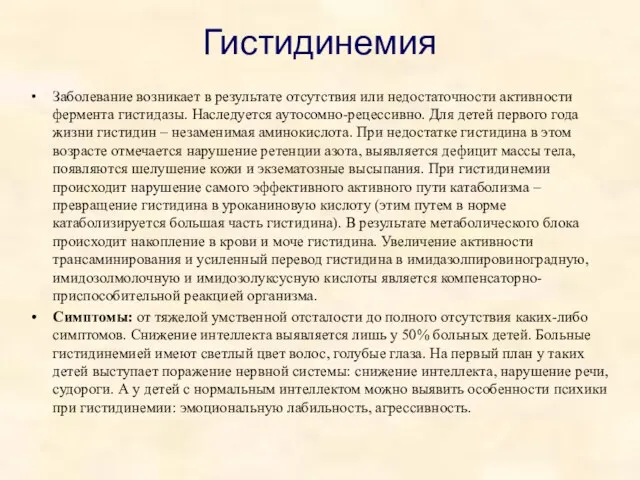 Гистидинемия

• Заболевание возникает в результате отсутствия или недостаточности активности фермента гистидазы. Наследуется аутосомно-рецессивно. Для детей первого года жизни гистидин – незаменимая аминокислота. При недостатке гистидина в этом возрасте отмечается нарушение ретенции азота, выявляется дефицит массы тела, появляются шелушение кожи и экзематозные высыпания. При гистидинемии происходит нарушение самого эффективного активного пути катаболизма – превращение гистидина в уроканиновую кислоту (этим путем в норме катаболизируется большая часть гистидина). В результате метаболического блока происходит накопление в крови и моче гистидина. Увеличение активности трансаминирования и усиленный перевод гистидина в имидазолпировиноградную, имидозолмолочную и имидозолуксусную кислоты является компенсаторно-приспособительной реакцией организма.

• Симптомы: от тяжелой умственной отсталости до полного отсутствия каких-либо симптомов. Снижение интеллекта выявляется лишь у 50% больных детей. Больные гистидинемией имеют светлый цвет волос, голубые глаза. На первый план у таких детей выступает поражение нервной системы: снижение интеллекта, нарушение речи, судороги. А у детей с нормальным интеллектом можно выявить особенности психики при гистидинемии: эмоциональную лабильность, агрессивность.